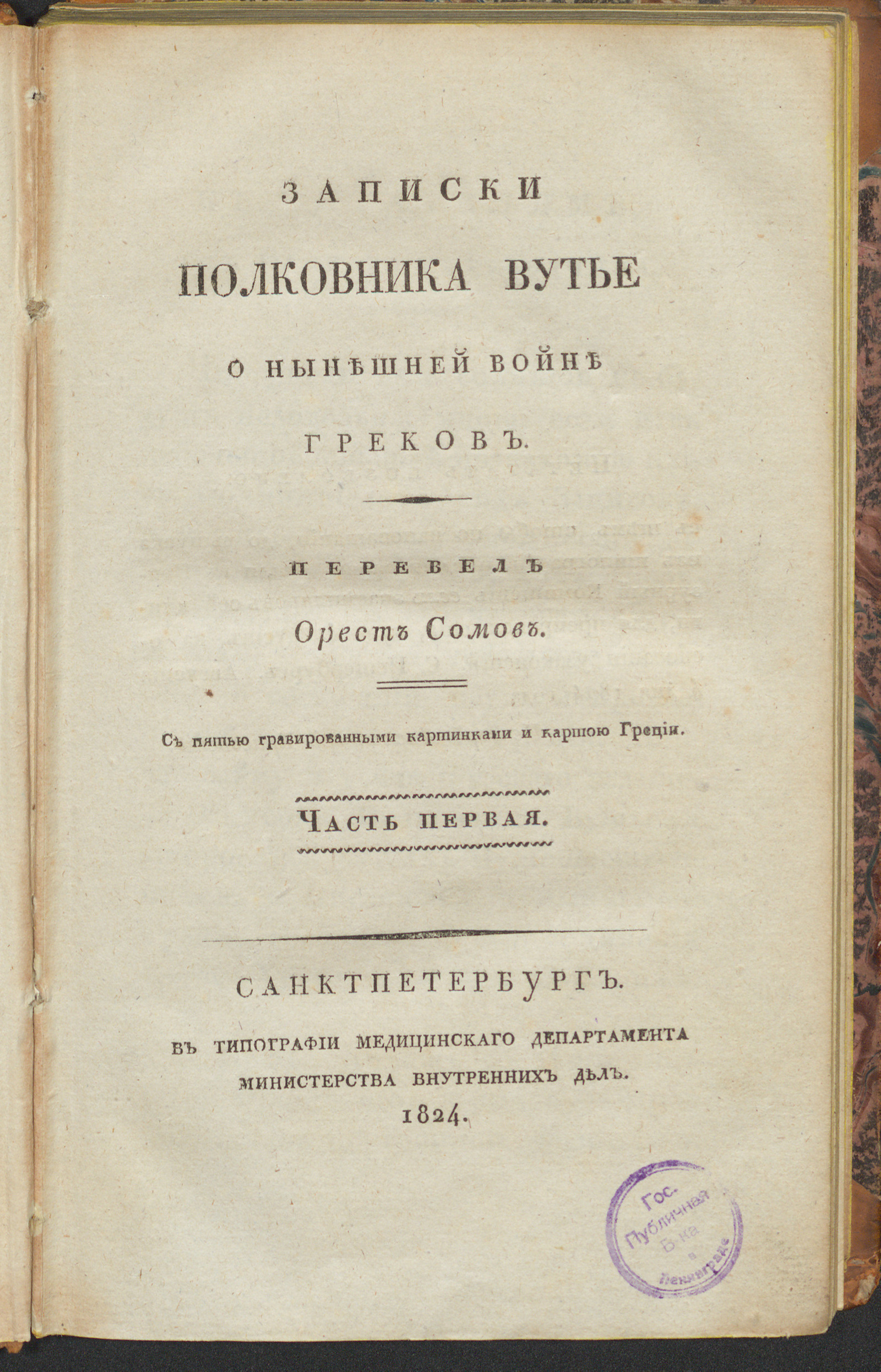 ЗАПИСКИ

ПОЛКОВНИКА ВУТЬЕ

О НЫНѢШНЕЙ ВОЙНѢ

ГРЕКОВЪ.

ПЕРЕВЕЛЪ

Орестъ Сомовъ.

Съ пятью гравированными картинками и картою Греціи.

ЧАСТЬ ПЕРВАЯ.

САНКТПЕТЕРБУРГЪ.

ВЪ ТИПОГРАФІИ МЕДИЦИНСКАГО ДЕПАРТАМЕНТА МИНИСТЕРСТВА ВНУТРЕННИХЪ ДѢЛЪ.

1824.

Гос. Публичная Б-ка в Ленинграде